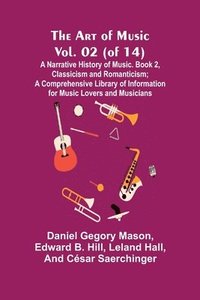 The Art of Music
Vol. 02 (of 14)
A Narrative History of Music. Book 2, Classicism and Romanticism; A Comprehensive Library of Information for Music Lovers and Musicians

Daniel Gegory Mason, Edward B. Hill, Leland Hall, And César Saerchinger